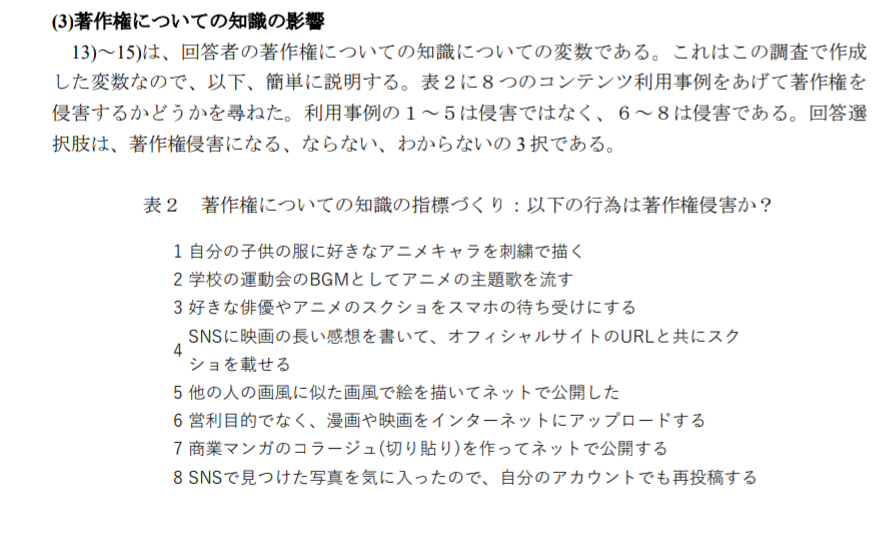 (3)著作権についての知識の影響

13)～15)は、回答者の著作権についての知識についての変数である。これはこの調査で作成した変数なので、以下、簡単に説明する。表2に8つのコンテンツ利用事例をあげて著作権を侵害するかどうかを尋ねた。利用事例の1～5は侵害ではなく、6～8は侵害である。回答選択肢は、著作権侵害になる、ならない、わからないの3択である。

表2　著作権についての知識の指標づくり：以下の行為は著作権侵害か？

1 自分の子供の服に好きなアニメキャラを刺繍で描く
2 学校の運動会のBGMとしてアニメの主題歌を流す
3 好きな俳優やアニメのスクショをスマホの待ち受けにする
4 SNSに映画の長い感想を書いて、オフィシャルサイトのURLと共にスクショを載せる
5 他の人の画風に似た画風で絵を描いてネットで公開した
6 営利目的でなく、漫画や映画をインターネットにアップロードする
7 商業マンガのコラージュ(切り貼り)を作ってネットで公開する
8 SNSで見つけた写真を気に入ったので、自分のアカウントでも再投稿する